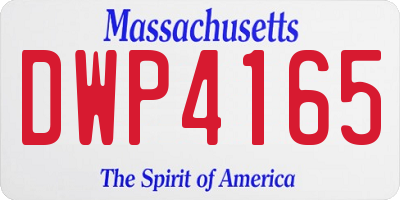 Massachusetts

DWP4165

The Spirit of America